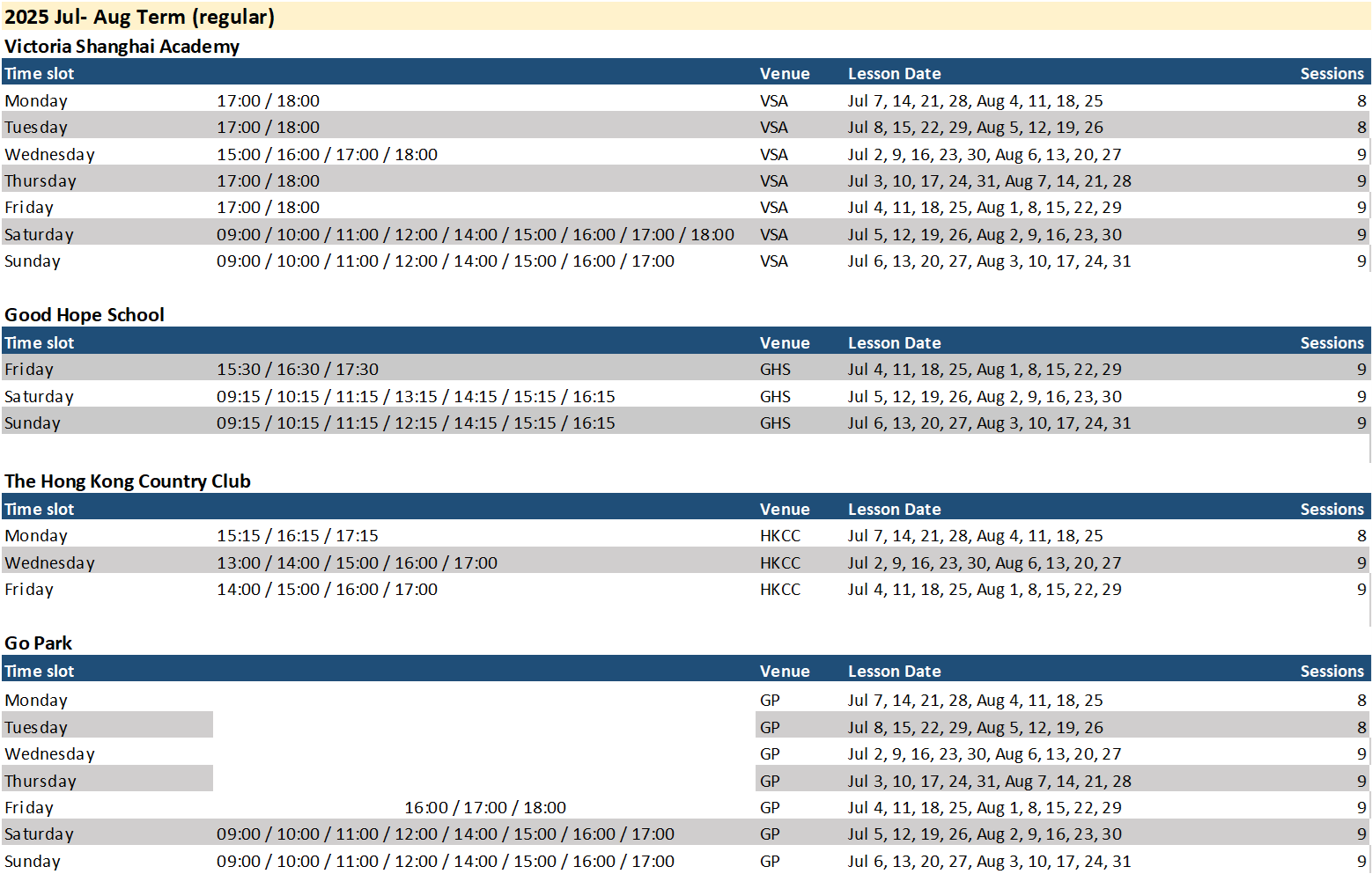 2025 Jul- Aug Term (regular)

Victoria Shanghai Academy

| Time slot | | Venue | Lesson Date | Sessions |
|---|---|---|---|---|
| Monday | 17:00 / 18:00 | VSA | Jul 7, 14, 21, 28, Aug 4, 11, 18, 25 | 8 |
| Tuesday | 17:00 / 18:00 | VSA | Jul 8, 15, 22, 29, Aug 5, 12, 19, 26 | 8 |
| Wednesday | 15:00 / 16:00 / 17:00 / 18:00 | VSA | Jul 2, 9, 16, 23, 30, Aug 6, 13, 20, 27 | 9 |
| Thursday | 17:00 / 18:00 | VSA | Jul 3, 10, 17, 24, 31, Aug 7, 14, 21, 28 | 9 |
| Friday | 17:00 / 18:00 | VSA | Jul 4, 11, 18, 25, Aug 1, 8, 15, 22, 29 | 9 |
| Saturday | 09:00 / 10:00 / 11:00 / 12:00 / 14:00 / 15:00 / 16:00 / 17:00 / 18:00 | VSA | Jul 5, 12, 19, 26, Aug 2, 9, 16, 23, 30 | 9 |
| Sunday | 09:00 / 10:00 / 11:00 / 12:00 / 14:00 / 15:00 / 16:00 / 17:00 | VSA | Jul 6, 13, 20, 27, Aug 3, 10, 17, 24, 31 | 9 |

Good Hope School

| Time slot | | Venue | Lesson Date | Sessions |
|---|---|---|---|---|
| Friday | 15:30 / 16:30 / 17:30 | GHS | Jul 4, 11, 18, 25, Aug 1, 8, 15, 22, 29 | 9 |
| Saturday | 09:15 / 10:15 / 11:15 / 13:15 / 14:15 / 15:15 / 16:15 | GHS | Jul 5, 12, 19, 26, Aug 2, 9, 16, 23, 30 | 9 |
| Sunday | 09:15 / 10:15 / 11:15 / 12:15 / 14:15 / 15:15 / 16:15 | GHS | Jul 6, 13, 20, 27, Aug 3, 10, 17, 24, 31 | 9 |

The Hong Kong Country Club

| Time slot | | Venue | Lesson Date | Sessions |
|---|---|---|---|---|
| Monday | 15:15 / 16:15 / 17:15 | HKCC | Jul 7, 14, 21, 28, Aug 4, 11, 18, 25 | 8 |
| Wednesday | 13:00 / 14:00 / 15:00 / 16:00 / 17:00 | HKCC | Jul 2, 9, 16, 23, 30, Aug 6, 13, 20, 27 | 9 |
| Friday | 14:00 / 15:00 / 16:00 / 17:00 | HKCC | Jul 4, 11, 18, 25, Aug 1, 8, 15, 22, 29 | 9 |

Go Park

| Time slot | | Venue | Lesson Date | Sessions |
|---|---|---|---|---|
| Monday | | GP | Jul 7, 14, 21, 28, Aug 4, 11, 18, 25 | 8 |
| Tuesday | | GP | Jul 8, 15, 22, 29, Aug 5, 12, 19, 26 | 8 |
| Wednesday | | GP | Jul 2, 9, 16, 23, 30, Aug 6, 13, 20, 27 | 9 |
| Thursday | | GP | Jul 3, 10, 17, 24, 31, Aug 7, 14, 21, 28 | 9 |
| Friday | 16:00 / 17:00 / 18:00 | GP | Jul 4, 11, 18, 25, Aug 1, 8, 15, 22, 29 | 9 |
| Saturday | 09:00 / 10:00 / 11:00 / 12:00 / 14:00 / 15:00 / 16:00 / 17:00 | GP | Jul 5, 12, 19, 26, Aug 2, 9, 16, 23, 30 | 9 |
| Sunday | 09:00 / 10:00 / 11:00 / 12:00 / 14:00 / 15:00 / 16:00 / 17:00 | GP | Jul 6, 13, 20, 27, Aug 3, 10, 17, 24, 31 | 9 |